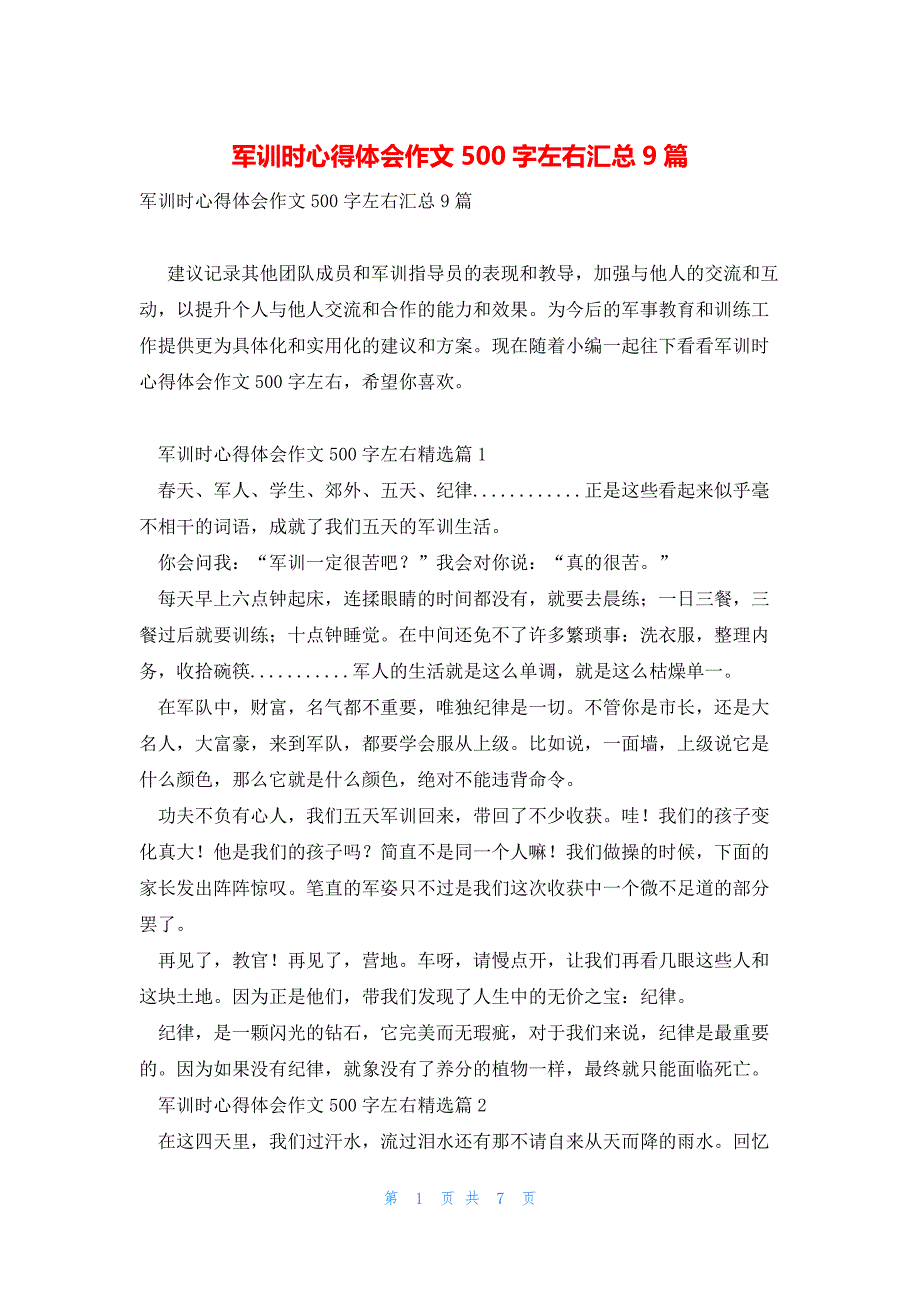 军训时心得体会作文 500 字左右汇总 9 篇

军训时心得体会作文 500 字左右汇总 9 篇

建议记录其他团队成员和军训指导员的表现和教导，加强与他人的交流和互动，以提升个人与他人交流和合作的能力和效果。为今后的军事教育和训练工作提供更为具体化和实用化的建议和方案。现在随着小编一起往下看看军训时心得体会作文 500 字左右，希望你喜欢。

军训时心得体会作文 500 字左右精选篇 1

春天、军人、学生、郊外、五天、纪律............正是这些看起来似乎毫不相干的词语，成就了我们五天的军训生活。

你会问我：“军训一定很苦吧？”我会对你说：“真的很苦。”

每天早上六点钟起床，连揉眼睛的时间都没有，就要去晨练；一日三餐，三餐过后就要训练；十点钟睡觉。在中间还免不了许多繁琐事：洗衣服，整理内务，收拾碗筷...........军人的生活就是这么单调，就是这么枯燥单一。

在军队中，财富，名气都不重要，唯独纪律是一切。不管你是市长，还是大名人，大富豪，来到军队，都要学会服从上级。比如说，一面墙，上级说它是什么颜色，那么它就是什么颜色，绝对不能违背命令。

功夫不负有心人，我们五天军训回来，带回了不少收获。哇！我们的孩子变化真大！他是我们的孩子吗？简直不是同一个人嘛！我们做操的时候，下面的家长发出阵阵惊叹。笔直的军姿只不过是我们这次收获中一个微不足道的部分罢了。

再见了，教官！再见了，营地。车呀，请慢点开，让我们再看几眼这些人和这块土地。因为正是他们，带我们发现了人生中的无价之宝：纪律。

纪律，是一颗闪光的钻石，它完美而无瑕疵，对于我们来说，纪律是最重要的。因为如果没有纪律，就象没有了养分的植物一样，最终就只能面临死亡。

军训时心得体会作文 500 字左右精选篇 2

在这四天里，我们过汗水，流过泪水还有那不请自来从天而降的雨水。回忆

第 1 页 共 7 页